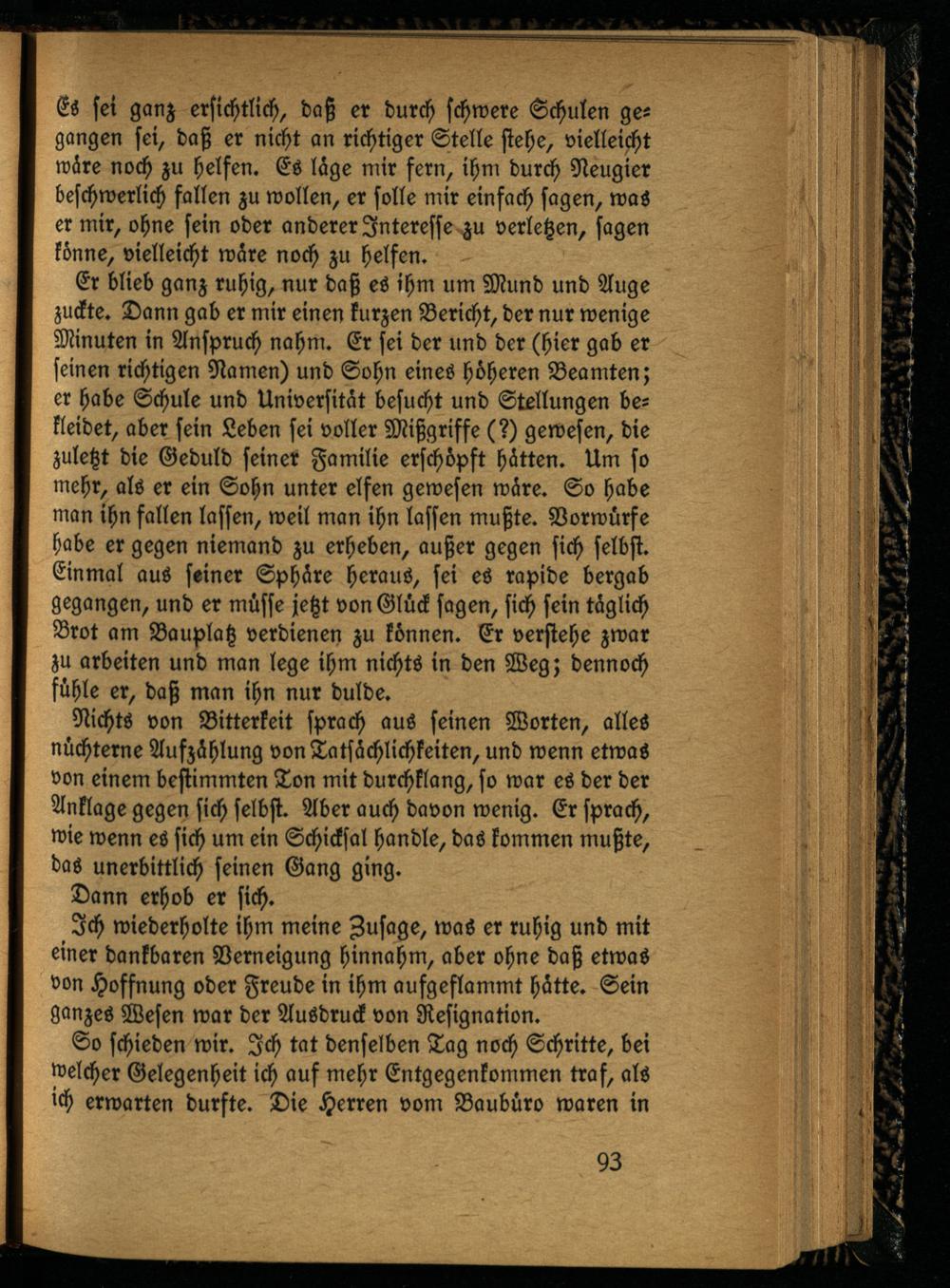 Es sei ganz ersichtlich, daß er durch schwere Schulen gegangen sei, daß er nicht an richtiger Stelle stehe, vielleicht wäre noch zu helfen. Es läge mir fern, ihm durch Neugier beschwerlich fallen zu wollen, er solle mir einfach sagen, was er mir, ohne sein oder anderer Interesse zu verletzen, sagen könne, vielleicht wäre noch zu helfen.

Er blieb ganz ruhig, nur daß es ihm um Mund und Auge zuckte. Dann gab er mir einen kurzen Bericht, der nur wenige Minuten in Anspruch nahm. Er sei der und der (hier gab er seinen richtigen Namen) und Sohn eines höheren Beamten; er habe Schule und Universität besucht und Stellungen bekleidet, aber sein Leben sei voller Mißgriffe (?) gewesen, die zuletzt die Geduld seiner Familie erschöpft hätten. Um so mehr, als er ein Sohn unter elfen gewesen wäre. So habe man ihn fallen lassen, weil man ihn lassen mußte. Vorwürfe habe er gegen niemand zu erheben, außer gegen sich selbst. Einmal aus seiner Sphäre heraus, sei es rapide bergab gegangen, und er müsse jetzt von Glück sagen, sich sein täglich Brot am Bauplatz verdienen zu können. Er verstehe zwar zu arbeiten und man lege ihm nichts in den Weg; dennoch fühle er, daß man ihn nur dulde.

Nichts von Bitterkeit sprach aus seinen Worten, alles nüchterne Aufzählung von Tatsächlichkeiten, und wenn etwas von einem bestimmten Ton mit durchklang, so war es der der Anklage gegen sich selbst. Aber auch davon wenig. Er sprach, wie wenn es sich um ein Schicksal handle, das kommen mußte, das unerbittlich seinen Gang ging.

Dann erhob er sich.

Ich wiederholte ihm meine Zusage, was er ruhig und mit einer dankbaren Verneigung hinnahm, aber ohne daß etwas von Hoffnung oder Freude in ihm aufgeflammt hätte. Sein ganzes Wesen war der Ausdruck von Resignation.

So schieden wir. Ich tat denselben Tag noch Schritte, bei welcher Gelegenheit ich auf mehr Entgegenkommen traf, als ich erwarten durfte. Die Herren vom Baubüro waren in

93